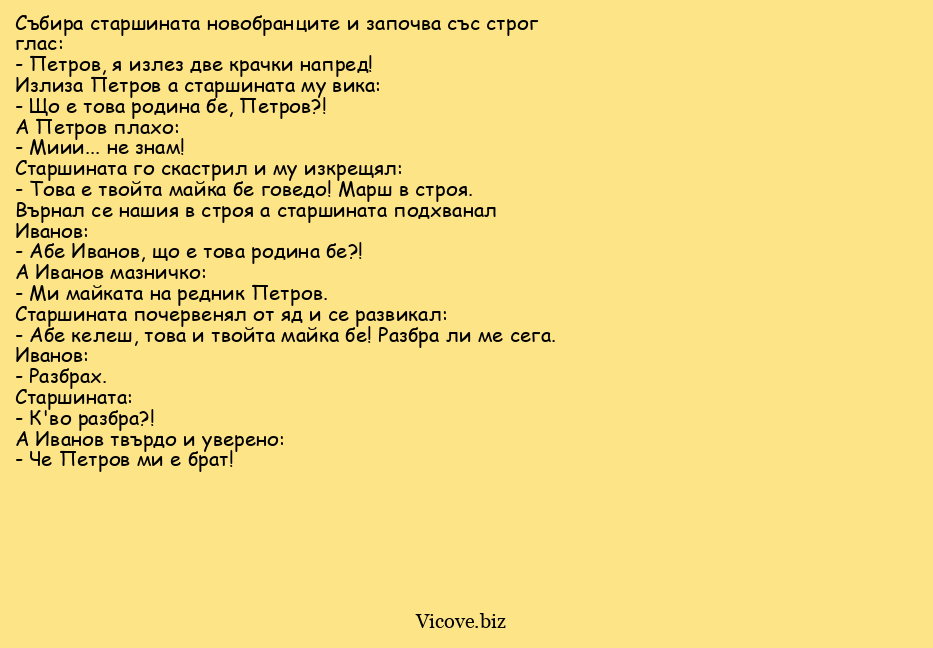 Събира старшината новобранците и започва със строг глас:
- Петров, я излез две крачки напред!
Излиза Петров а старшината му вика:
- Що е това родина бе, Петров?!
А Петров плахо:
- Миии... не знам!
Старшината го скастрил и му изкрещял:
- Това е твойта майка бе говедо! Марш в строя.
Върнал се нашия в строя а старшината подхванал Иванов:
- Абе Иванов, що е това родина бе?!
А Иванов мазничко:
- Ми майката на редник Петров.
Старшината почервенял от яд и се развикал:
- Абе келеш, това и твойта майка бе! Разбра ли ме сега.
Иванов:
- Разбрах.
Старшината:
- К'во разбра?!
А Иванов твърдо и уверено:
- Че Петров ми е брат!

Vicove.biz